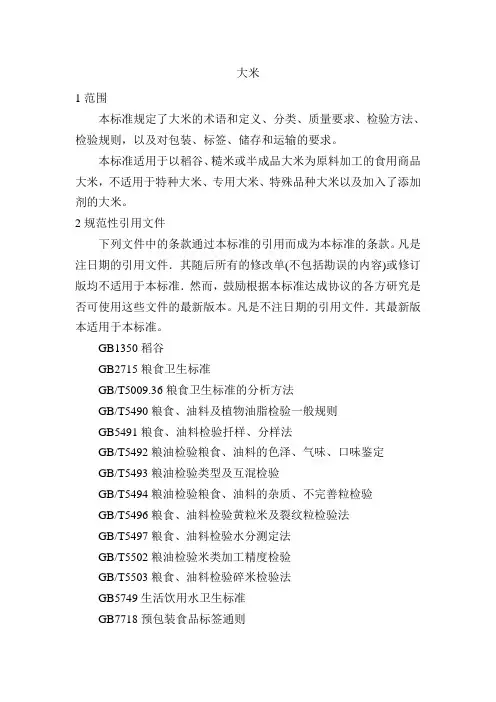 大米

1 范围

本标准规定了大米的术语和定义、分类、质量要求、检验方法、检验规则，以及对包装、标签、储存和运输的要求。

本标准适用于以稻谷、糙米或半成品大米为原料加工的食用商品大米，不适用于特种大米、专用大米、特殊品种大米以及加入了添加剂的大米。

2 规范性引用文件

下列文件中的条款通过本标准的引用而成为本标准的条款。凡是注日期的引用文件，其随后所有的修改单(不包括勘误的内容)或修订版均不适用于本标准，然而，鼓励根据本标准达成协议的各方研究是否可使用这些文件的最新版本。凡是不注日期的引用文件，其最新版本适用于本标准。

GB1350 稻谷

GB2715 粮食卫生标准

GB/T5009.36 粮食卫生标准的分析方法

GB/T5490 粮食、油料及植物油脂检验一般规则

GB5491 粮食、油料检验扦样、分样法

GB/T5492 粮油检验粮食、油料的色泽、气味、口味鉴定

GB/T5493 粮油检验类型及互混检验

GB/T5494 粮油检验粮食、油料的杂质、不完善粒检验

GB/T5496 粮食、油料检验黄粒米及裂纹粒检验法

GB/T5497 粮食、油料检验水分测定法

GB/T5502 粮油检验米类加工精度检验

GB/T5503 粮食、油料检验碎米检验法

GB5749 生活饮用水卫生标准

GB7718 预包装食品标签通则